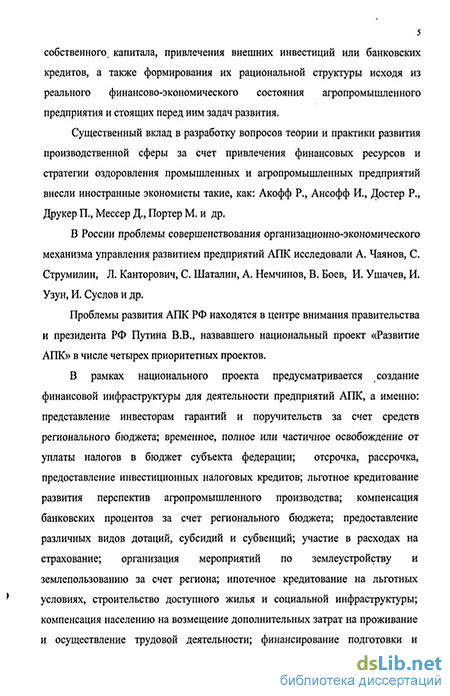 5

собственного капитала, привлечения внешних инвестиций или банковских кредитов, а также формирования их рациональной структуры исходя из реального финансово-экономического состояния агропромышленного предприятия и стоящих перед ним задач развития.

Существенный вклад в разработку вопросов теории и практики развития производственной сферы за счет привлечения финансовых ресурсов и стратегии оздоровления промышленных и агропромышленных предприятий внесли иностранные экономисты такие, как: Акофф Р., Ансофф И., Достер Р., Друкер П., Мессер Д., Портер М. и др.

В России проблемы совершенствования организационно-экономического механизма управления развитием предприятий АПК исследовали А. Чаянов, С. Струмилин, Л. Канторович, С. Шаталин, А. Немчинов, В. Боев, И. Ушачев, И. Узун, И. Суслов и др.

Проблемы развития АПК РФ находятся в центре внимания правительства и президента РФ Путина В.В., назвавшего национальный проект «Развитие АПК» в числе четырех приоритетных проектов.

В рамках национального проекта предусматривается создание финансовой инфраструктуры для деятельности предприятий АПК, а именно: представление инвесторам гарантий и поручительств за счет средств регионального бюджета; временное, полное или частичное освобождение от уплаты налогов в бюджет субъекта федерации; отсрочка, рассрочка, предоставление инвестиционных налоговых кредитов; льготное кредитование развития перспектив агропромышленного производства; компенсация банковских процентов за счет регионального бюджета; предоставление различных видов дотаций, субсидий и субвенций; участие в расходах на страхование; организация мероприятий по землеустройству и землепользованию за счет региона; ипотечное кредитование на льготных условиях, строительство доступного жилья и социальной инфраструктуры; компенсация населению на возмещение дополнительных затрат на проживание и осуществление трудовой деятельности; финансирование подготовки и

dsLib.net
библиотека диссертаций